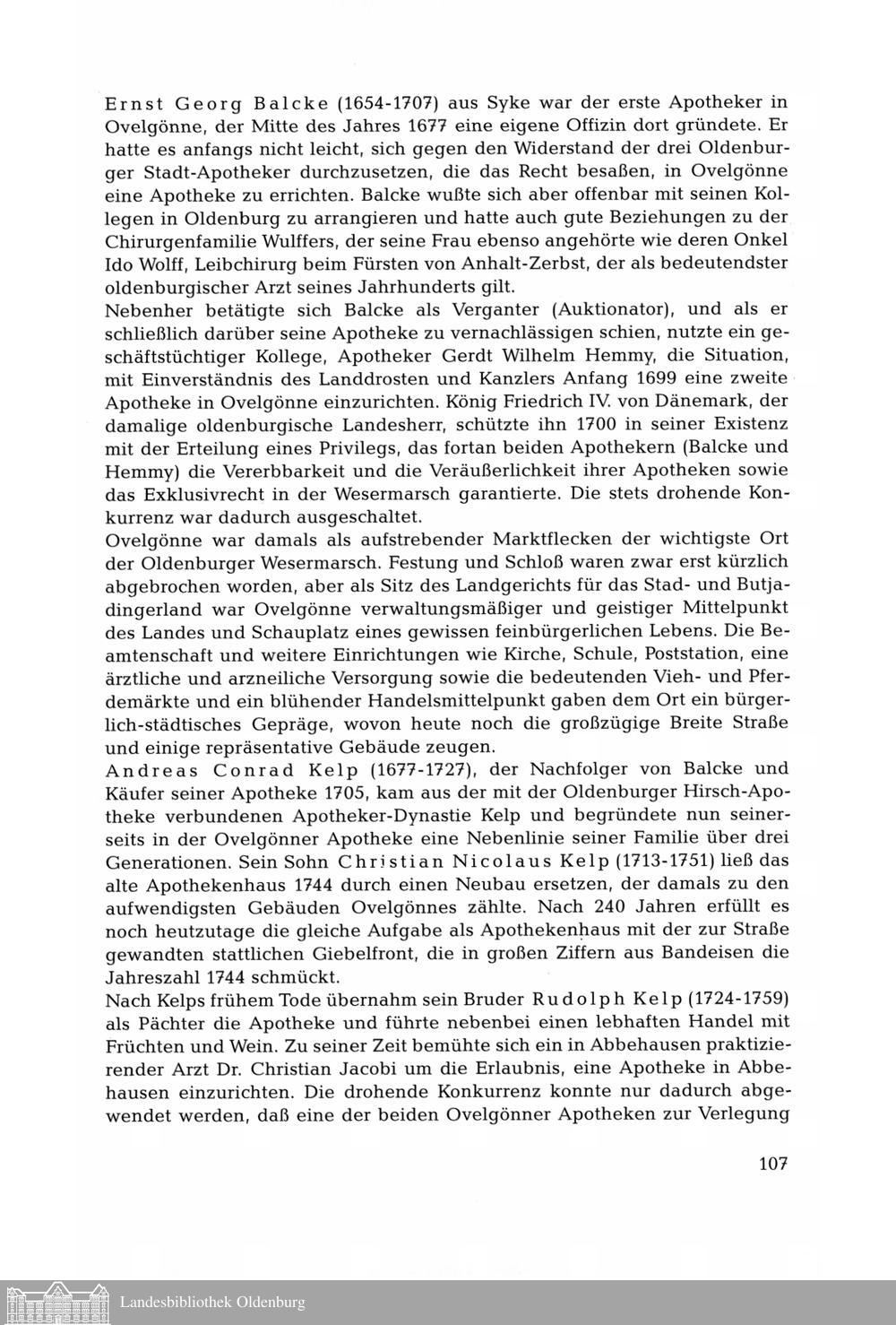 Ernst Georg Balcke (1654-1707) aus Syke war der erste Apotheker in Ovelgönne, der Mitte des Jahres 1677 eine eigene Offizin dort gründete. Er hatte es anfangs nicht leicht, sich gegen den Widerstand der drei Oldenburger Stadt-Apotheker durchzusetzen, die das Recht besaßen, in Ovelgönne eine Apotheke zu errichten. Balcke wußte sich aber offenbar mit seinen Kollegen in Oldenburg zu arrangieren und hatte auch gute Beziehungen zu der Chirurgenfamilie Wulffers, der seine Frau ebenso angehörte wie deren Onkel Ido Wolff, Leibchirurg beim Fürsten von Anhalt-Zerbst, der als bedeutendster oldenburgischer Arzt seines Jahrhunderts gilt.
Nebenher betätigte sich Balcke als Verganter (Auktionator), und als er schließlich darüber seine Apotheke zu vernachlässigen schien, nutzte ein geschäftstüchtiger Kollege, Apotheker Gerdt Wilhelm Hemmy, die Situation, mit Einverständnis des Landdrosten und Kanzlers Anfang 1699 eine zweite Apotheke in Ovelgönne einzurichten. König Friedrich IV. von Dänemark, der damalige oldenburgische Landesherr, schützte ihn 1700 in seiner Existenz mit der Erteilung eines Privilegs, das fortan beiden Apothekern (Balcke und Hemmy) die Vererbbarkeit und die Veräußerlichkeit ihrer Apotheken sowie das Exklusivrecht in der Wesermarsch garantierte. Die stets drohende Konkurrenz war dadurch ausgeschaltet.
Ovelgönne war damals als aufstrebender Marktflecken der wichtigste Ort der Oldenburger Wesermarsch. Festung und Schloß waren zwar erst kürzlich abgebrochen worden, aber als Sitz des Landgerichts für das Stad- und Butjadingerland war Ovelgönne verwaltungsmäßiger und geistiger Mittelpunkt des Landes und Schauplatz eines gewissen feinbürgerlichen Lebens. Die Beamtenschaft und weitere Einrichtungen wie Kirche, Schule, Poststation, eine ärztliche und arzneiliche Versorgung sowie die bedeutenden Vieh- und Pferdemärkte und ein blühender Handelsmittelpunkt gaben dem Ort ein bürgerlich-städtisches Gepräge, wovon heute noch die großzügige Breite Straße und einige repräsentative Gebäude zeugen.
Andreas Conrad Kelp (1677-1727), der Nachfolger von Balcke und Käufer seiner Apotheke 1705, kam aus der mit der Oldenburger Hirsch-Apotheke verbundenen Apotheker-Dynastie Kelp und begründete nun seinerseits in der Ovelgönner Apotheke eine Nebenlinie seiner Familie über drei Generationen. Sein Sohn Christian Nicolaus Kelp (1713-1751) ließ das alte Apothekenhaus 1744 durch einen Neubau ersetzen, der damals zu den aufwendigsten Gebäuden Ovelgönnes zählte. Nach 240 Jahren erfüllt es noch heutzutage die gleiche Aufgabe als Apothekenhaus mit der zur Straße gewandten stattlichen Giebelfront, die in großen Ziffern aus Bandeisen die Jahreszahl 1744 schmückt.
Nach Kelps frühem Tode übernahm sein Bruder Rudolph Kelp (1724-1759) als Pächter die Apotheke und führte nebenbei einen lebhaften Handel mit Früchten und Wein. Zu seiner Zeit bemühte sich ein in Abbehausen praktizierender Arzt Dr. Christian Jacobi um die Erlaubnis, eine Apotheke in Abbehausen einzurichten. Die drohende Konkurrenz konnte nur dadurch abgewendet werden, daß eine der beiden Ovelgönner Apotheken zur Verlegung

107

Landesbibliothek Oldenburg